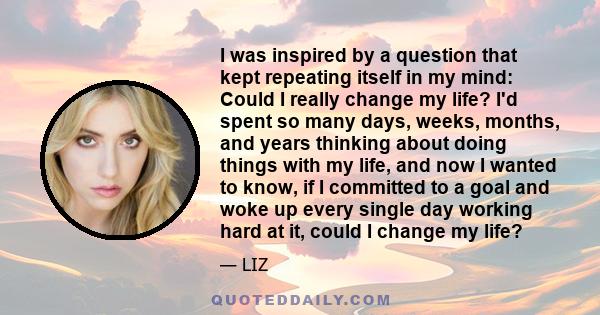 I was inspired by a question that kept repeating itself in my mind: Could I really change my life? I'd spent so many days, weeks, months, and years thinking about doing things with my life, and now I wanted to know, if I committed to a goal and woke up every single day working hard at it, could I change my life?

— LIZ

QUOTEDDAILY.COM